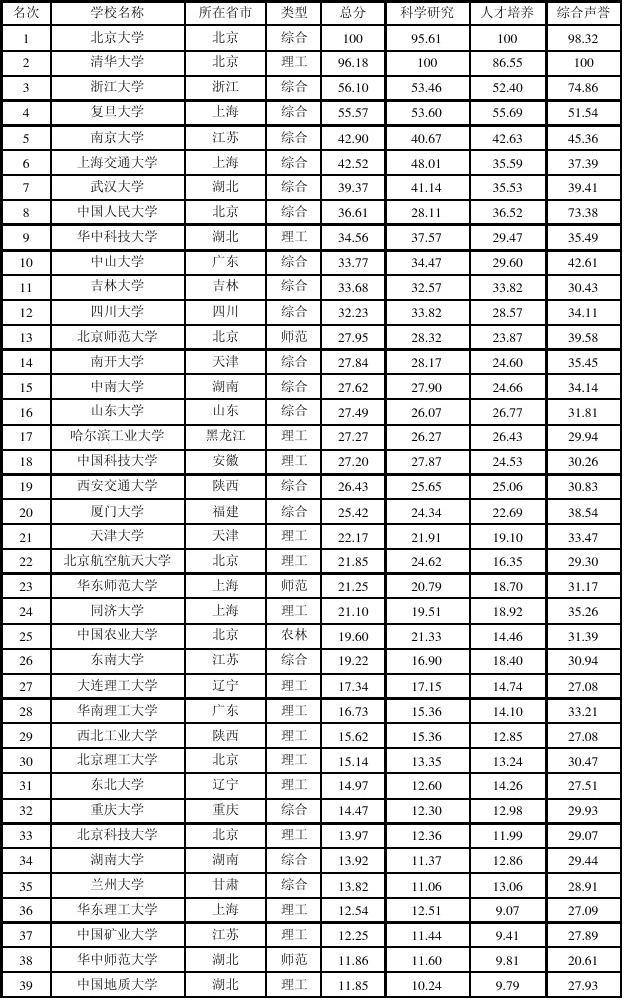 | 名次 | 学校名称 | 所在省市 | 类型 | 总分 | 科学研究 | 人才培养 | 综合声誉 |
|---|---|---|---|---|---|---|---|
| 1 | 北京大学 | 北京 | 综合 | 100 | 95.61 | 100 | 98.32 |
| 2 | 清华大学 | 北京 | 理工 | 96.18 | 100 | 86.55 | 100 |
| 3 | 浙江大学 | 浙江 | 综合 | 56.10 | 53.46 | 52.40 | 74.86 |
| 4 | 复旦大学 | 上海 | 综合 | 55.57 | 53.60 | 55.69 | 51.54 |
| 5 | 南京大学 | 江苏 | 综合 | 42.90 | 40.67 | 42.63 | 45.36 |
| 6 | 上海交通大学 | 上海 | 综合 | 42.52 | 48.01 | 35.59 | 37.39 |
| 7 | 武汉大学 | 湖北 | 综合 | 39.37 | 41.14 | 35.53 | 39.41 |
| 8 | 中国人民大学 | 北京 | 综合 | 36.61 | 28.11 | 36.52 | 73.38 |
| 9 | 华中科技大学 | 湖北 | 理工 | 34.56 | 37.57 | 29.47 | 35.49 |
| 10 | 中山大学 | 广东 | 综合 | 33.77 | 34.47 | 29.60 | 42.61 |
| 11 | 吉林大学 | 吉林 | 综合 | 33.68 | 32.57 | 33.82 | 30.43 |
| 12 | 四川大学 | 四川 | 综合 | 32.23 | 33.82 | 28.57 | 34.11 |
| 13 | 北京师范大学 | 北京 | 师范 | 27.95 | 28.32 | 23.87 | 39.58 |
| 14 | 南开大学 | 天津 | 综合 | 27.84 | 28.17 | 24.60 | 35.45 |
| 15 | 中南大学 | 湖南 | 综合 | 27.62 | 27.90 | 24.66 | 34.14 |
| 16 | 山东大学 | 山东 | 综合 | 27.49 | 26.07 | 26.77 | 31.81 |
| 17 | 哈尔滨工业大学 | 黑龙江 | 理工 | 27.27 | 26.27 | 26.43 | 29.94 |
| 18 | 中国科技大学 | 安徽 | 理工 | 27.20 | 27.87 | 24.53 | 30.26 |
| 19 | 西安交通大学 | 陕西 | 综合 | 26.43 | 25.65 | 25.06 | 30.83 |
| 20 | 厦门大学 | 福建 | 综合 | 25.42 | 24.34 | 22.69 | 38.54 |
| 21 | 天津大学 | 天津 | 理工 | 22.17 | 21.91 | 19.10 | 33.47 |
| 22 | 北京航空航天大学 | 北京 | 理工 | 21.85 | 24.62 | 16.35 | 29.30 |
| 23 | 华东师范大学 | 上海 | 师范 | 21.25 | 20.79 | 18.70 | 31.17 |
| 24 | 同济大学 | 上海 | 理工 | 21.10 | 19.51 | 18.92 | 35.26 |
| 25 | 中国农业大学 | 北京 | 农林 | 19.60 | 21.33 | 14.46 | 31.39 |
| 26 | 东南大学 | 江苏 | 综合 | 19.22 | 16.90 | 18.40 | 30.94 |
| 27 | 大连理工大学 | 辽宁 | 理工 | 17.34 | 17.15 | 14.74 | 27.08 |
| 28 | 华南理工大学 | 广东 | 理工 | 16.73 | 15.36 | 14.10 | 33.21 |
| 29 | 西北工业大学 | 陕西 | 理工 | 15.62 | 15.36 | 12.85 | 27.08 |
| 30 | 北京理工大学 | 北京 | 理工 | 15.14 | 13.35 | 13.24 | 30.47 |
| 31 | 东北大学 | 辽宁 | 理工 | 14.97 | 12.60 | 14.26 | 27.51 |
| 32 | 重庆大学 | 重庆 | 综合 | 14.47 | 12.30 | 12.98 | 29.93 |
| 33 | 北京科技大学 | 北京 | 理工 | 13.97 | 12.36 | 11.99 | 29.07 |
| 34 | 湖南大学 | 湖南 | 综合 | 13.92 | 11.37 | 12.86 | 29.44 |
| 35 | 兰州大学 | 甘肃 | 综合 | 13.82 | 11.06 | 13.06 | 28.91 |
| 36 | 华东理工大学 | 上海 | 理工 | 12.54 | 12.51 | 9.07 | 27.09 |
| 37 | 中国矿业大学 | 江苏 | 理工 | 12.25 | 11.44 | 9.41 | 27.89 |
| 38 | 华中师范大学 | 湖北 | 师范 | 11.86 | 11.60 | 9.81 | 20.61 |
| 39 | 中国地质大学 | 湖北 | 理工 | 11.85 | 10.24 | 9.79 | 27.93 |